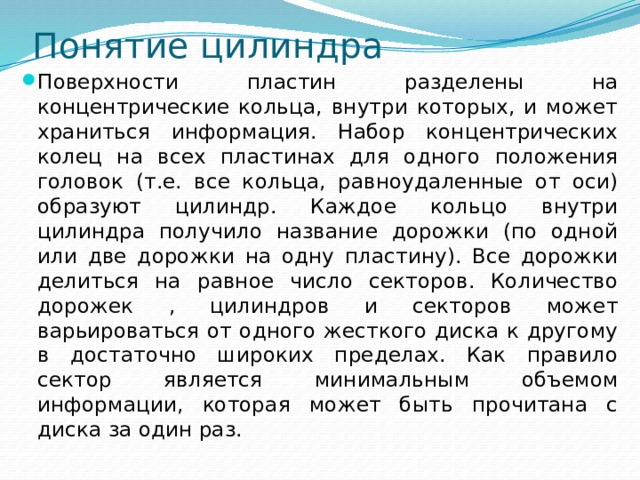 Понятие цилиндра

Поверхности пластин разделены на концентрические кольца, внутри которых, и может храниться информация. Набор концентрических колец на всех пластинах для одного положения головок (т.е. все кольца, равноудаленные от оси) образуют цилиндр. Каждое кольцо внутри цилиндра получило название дорожки (по одной или две дорожки на одну пластину). Все дорожки делиться на равное число секторов. Количество дорожек , цилиндров и секторов может варьироваться от одного жесткого диска к другому в достаточно широких пределах. Как правило сектор является минимальным объемом информации, которая может быть прочитана с диска за один раз.